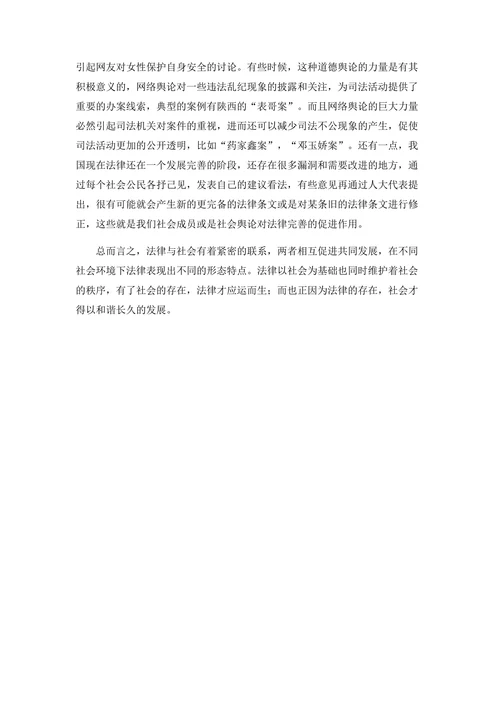 引起网友对女性保护自身安全的讨论。有些时候，这种道德舆论的力量是有其积极意义的，网络舆论对一些违法乱纪现象的披露和关注，为司法活动提供了重要的办案线索，典型的案例有陕西的“表哥案”。而且网络舆论的巨大力量必然引起司法机关对案件的重视，进而还可以减少司法不公现象的产生，促使司法活动更加的公开透明，比如“药家鑫案”，“邓玉娇案”。还有一点，我国现在法律还在一个发展完善的阶段，还存在很多漏洞和需要改进的地方，通过每个社会公民各抒己见，发表自己的建议看法，有些意见再通过人大代表提出，很有可能就会产生新的更完备的法律条文或是对某条旧的法律条文进行修正，这些就是我们社会成员或是社会舆论对法律完善的促进作用。

总而言之，法律与社会有着紧密的联系，两者相互促进共同发展，在不同社会环境下法律表现出不同的形态特点。法律以社会为基础也同时维护着社会的秩序，有了社会的存在，法律才应运而生；而也正因为法律的存在，社会才得以和谐长久的发展。